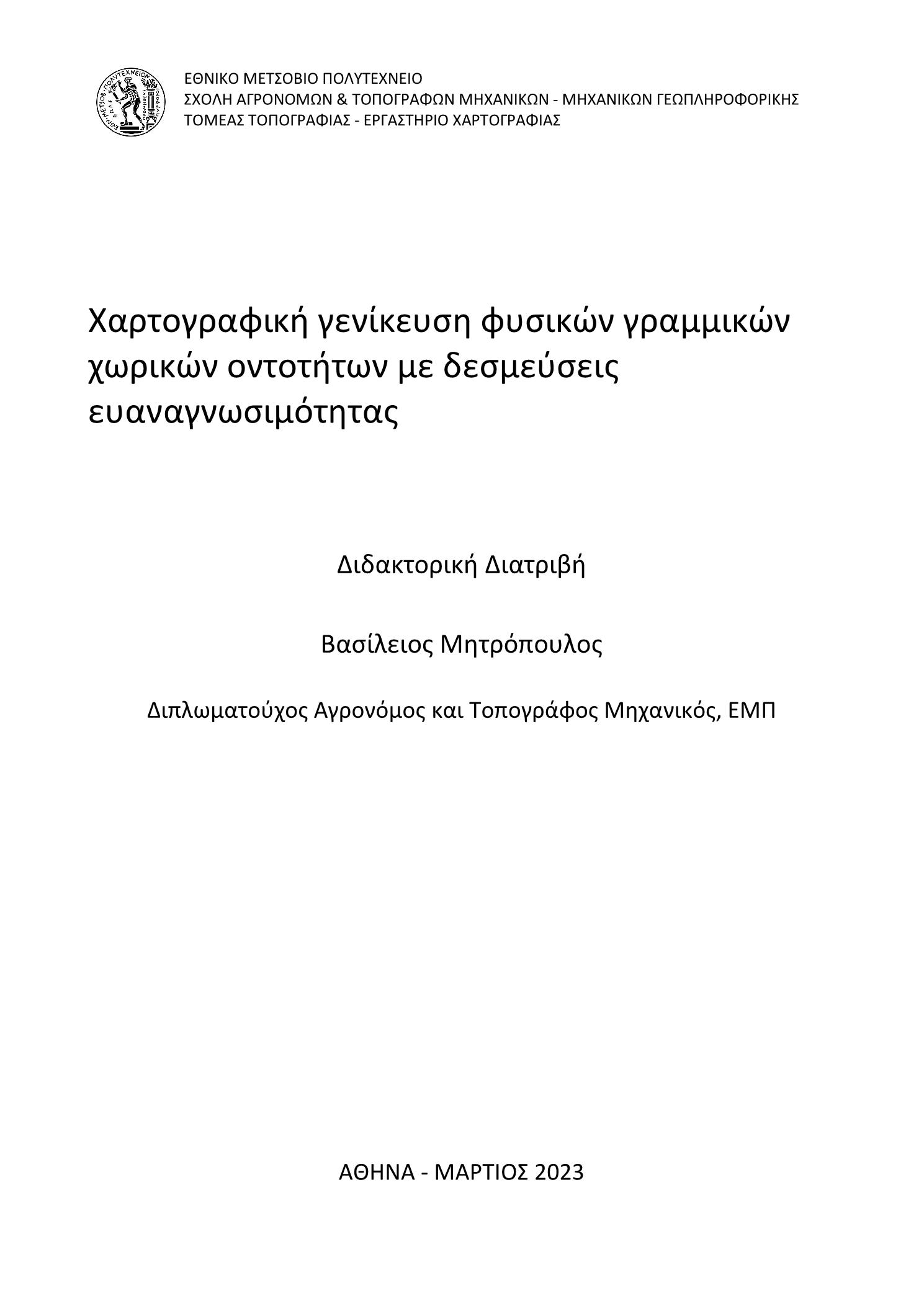 ΕΘΝΙΚΟ ΜΕΤΣΟΒΙΟ ΠΟΛΥΤΕΧΝΕΙΟ
ΣΧΟΛΗ ΑΓΡΟΝΟΜΩΝ & ΤΟΠΟΓΡΑΦΩΝ ΜΗΧΑΝΙΚΩΝ - ΜΗΧΑΝΙΚΩΝ ΓΕΩΠΛΗΡΟΦΟΡΙΚΗΣ
ΤΟΜΕΑΣ ΤΟΠΟΓΡΑΦΙΑΣ - ΕΡΓΑΣΤΗΡΙΟ ΧΑΡΤΟΓΡΑΦΙΑΣ

Χαρτογραφική γενίκευση φυσικών γραμμικών χωρικών οντοτήτων με δεσμεύσεις ευαναγνωσιμότητας

Διδακτορική Διατριβή

Βασίλειος Μητρόπουλος

Διπλωματούχος Αγρονόμος και Τοπογράφος Μηχανικός, ΕΜΠ

ΑΘΗΝΑ - ΜΑΡΤΙΟΣ 2023